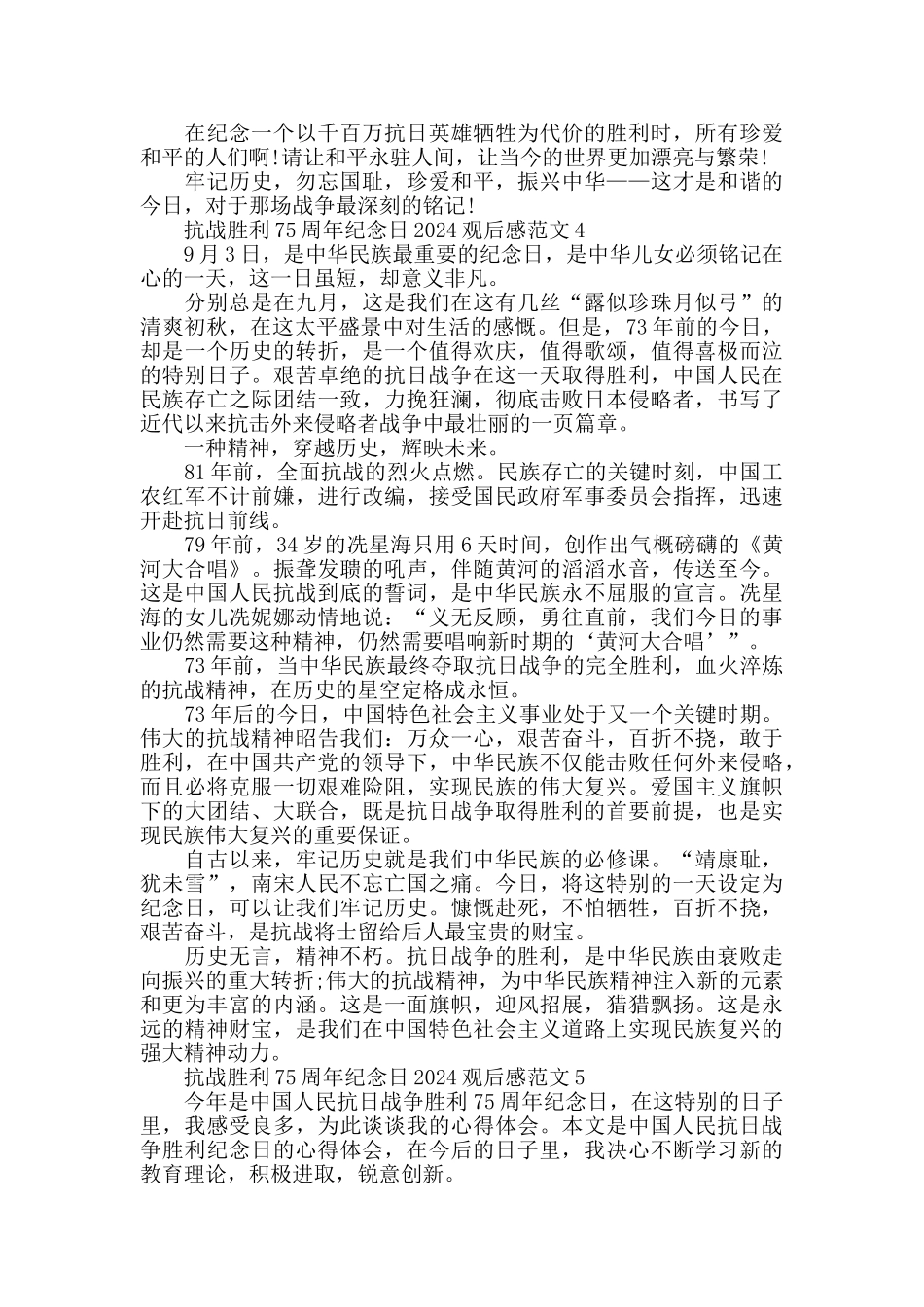 在纪念一个以千百万抗日英雄牺牲为代价的胜利时，所有珍爱和平的人们啊!请让和平永驻人间，让当今的世界更加漂亮与繁荣!

牢记历史，勿忘国耻，珍爱和平，振兴中华——这才是和谐的今日，对于那场战争最深刻的铭记!

抗战胜利75周年纪念日2024观后感范文4

9月3日，是中华民族最重要的纪念日，是中华儿女必须铭记在心的一天，这一日虽短，却意义非凡。

分别总是在九月，这是我们在这有几丝“露似珍珠月似弓”的清爽初秋，在这太平盛景中对生活的感慨。但是，73年前的今日，却是一个历史的转折，是一个值得欢庆，值得歌颂，值得喜极而泣的特别日子。艰苦卓绝的抗日战争在这一天取得胜利，中国人民在民族存亡之际团结一致，力挽狂澜，彻底击败日本侵略者，书写了近代以来抗击外来侵略者战争中最壮丽的一页篇章。

一种精神，穿越历史，辉映未来。

81年前，全面抗战的烈火点燃。民族存亡的关键时刻，中国工农红军不计前嫌，进行改编，接受国民政府军事委员会指挥，迅速开赴抗日前线。

79年前，34岁的冼星海只用6天时间，创作出气概磅礴的《黄河大合唱》。振聋发聩的吼声，伴随黄河的滔滔水音，传送至今。这是中国人民抗战到底的誓词，是中华民族永不屈服的宣言。冼星海的女儿冼妮娜动情地说：“义无反顾，勇往直前，我们今日的事业仍然需要这种精神，仍然需要唱响新时期的‘黄河大合唱’”。

73年前，当中华民族最终夺取抗日战争的完全胜利，血火淬炼的抗战精神，在历史的星空定格成永恒。

73年后的今日，中国特色社会主义事业处于又一个关键时期。伟大的抗战精神昭告我们：万众一心，艰苦奋斗，百折不挠，敢于胜利，在中国共产党的领导下，中华民族不仅能击败任何外来侵略，而且必将克服一切艰难险阻，实现民族的伟大复兴。爱国主义旗帜下的大团结、大联合，既是抗日战争取得胜利的首要前提，也是实现民族伟大复兴的重要保证。

自古以来，牢记历史就是我们中华民族的必修课。“靖康耻，犹未雪”，南宋人民不忘亡国之痛。今日，将这特别的一天设定为纪念日，可以让我们牢记历史。慷慨赴死，不怕牺牲，百折不挠，艰苦奋斗，是抗战将士留给后人最宝贵的财宝。

历史无言，精神不朽。抗日战争的胜利，是中华民族由衰败走向振兴的重大转折;伟大的抗战精神，为中华民族精神注入新的元素和更为丰富的内涵。这是一面旗帜，迎风招展，猎猎飘扬。这是永远的精神财宝，是我们在中国特色社会主义道路上实现民族复兴的强大精神动力。

抗战胜利75周年纪念日2024观后感范文5

今年是中国人民抗日战争胜利75周年纪念日，在这特别的日子里，我感受良多，为此谈谈我的心得体会。本文是中国人民抗日战争胜利纪念日的心得体会，在今后的日子里，我决心不断学习新的教育理论，积极进取，锐意创新。